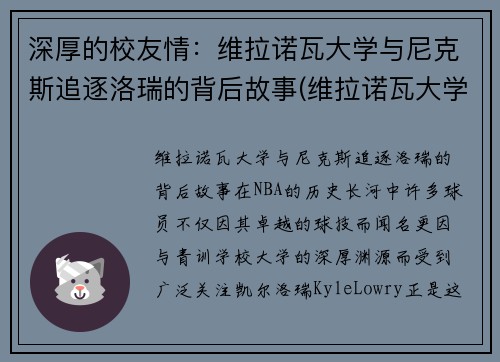 深厚的校友情：维拉诺瓦大学与尼克斯追逐洛瑞的背后故事(维拉诺瓦大学

维拉诺瓦大学与尼克斯追逐洛瑞的背后故事在NBA的历史长河中许多球员不仅因其卓越的球技而闻名更因与青训学校大学的深厚渊源而受到广泛关注凯尔洛瑞KyleLowry正是这